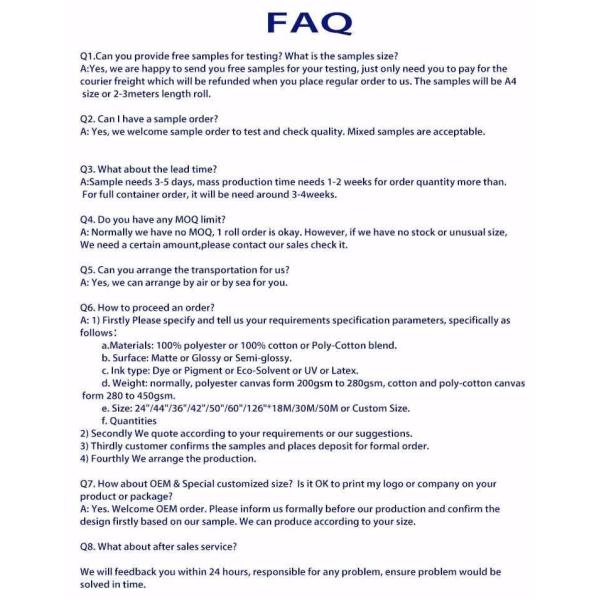 FAQ

Q1.Can you provide free samples for testing? What is the samples size?
A:Yes, we are happy to send you free samples for your testing, just only need you to pay for the courier freight which will be refunded when you place regular order to us. The samples will be A4 size or 2-3meters length roll.

Q2. Can I have a sample order?
A: Yes, we welcome sample order to test and check quality. Mixed samples are acceptable.

Q3. What about the lead time?
A:Sample needs 3-5 days, mass production time needs 1-2 weeks for order quantity more than. For full container order, it will be need around 3-4weeks.

Q4. Do you have any MOQ limit?
A: Normally we have no MOQ, 1 roll order is okay. However, if we have no stock or unusual size, We need a certain amount,please contact our sales check it.

Q5. Can you arrange the transportation for us?
A: Yes, we can arrange by air or by sea for you.

Q6. How to proceed an order?
A: 1) Firstly Please specify and tell us your requirements specification parameters, specifically as follows：
a.Materials: 100% polyester or 100% cotton or Poly-Cotton blend.
b. Surface: Matte or Glossy or Semi-glossy.
c. Ink type: Dye or Pigment or Eco-Solvent or UV or Latex.
d. Weight: normally, polyester canvas form 200gsm to 280gsm, cotton and poly-cotton canvas form 280 to 450gsm.
e. Size: 24"/44"/36"/42"/50"/60"/126"*18M/30M/50M or Custom Size.
f. Quantities
2) Secondly We quote according to your requirements or our suggestions.
3) Thirdly customer confirms the samples and places deposit for formal order.
4) Fourthly We arrange the production.

Q7. How about OEM & Special customized size? Is it OK to print my logo or company on your product or package?
A: Yes. Welcome OEM order. Please inform us formally before our production and confirm the design firstly based on our sample. We can produce according to your size.

Q8. What about after sales service?

We will feedback you within 24 hours, responsible for any problem, ensure problem would be solved in time.